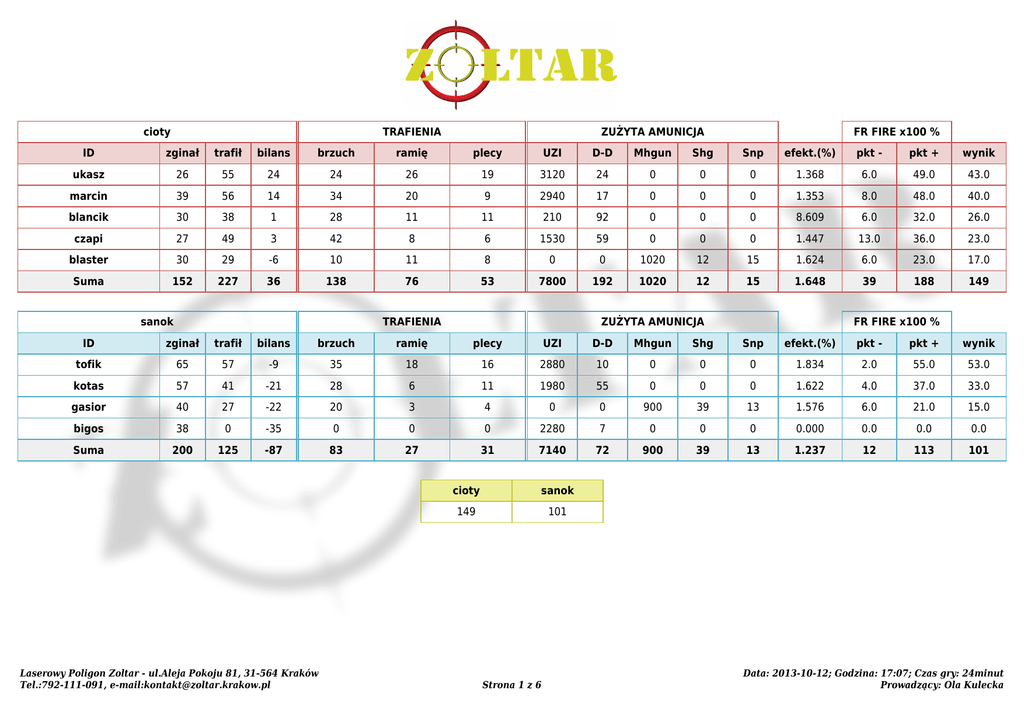 ZOLTAR

| cioty | | | | TRAFIENIA | | | ZUŻYTA AMUNICJA | | | | | | FR FIRE x100 % | | |
|---|---|---|---|---|---|---|---|---|---|---|---|---|---|---|---|
| ID | zginał | trafił | bilans | brzuch | ramię | plecy | UZI | D-D | Mhgun | Shg | Snp | efekt.(%) | pkt - | pkt + | wynik |
| ukasz | 26 | 55 | 24 | 24 | 26 | 19 | 3120 | 24 | 0 | 0 | 0 | 1.368 | 6.0 | 49.0 | 43.0 |
| marcin | 39 | 56 | 14 | 34 | 20 | 9 | 2940 | 17 | 0 | 0 | 0 | 1.353 | 8.0 | 48.0 | 40.0 |
| blancik | 30 | 38 | 1 | 28 | 11 | 11 | 210 | 92 | 0 | 0 | 0 | 8.609 | 6.0 | 32.0 | 26.0 |
| czapi | 27 | 49 | 3 | 42 | 8 | 6 | 1530 | 59 | 0 | 0 | 0 | 1.447 | 13.0 | 36.0 | 23.0 |
| blaster | 30 | 29 | -6 | 10 | 11 | 8 | 0 | 0 | 1020 | 12 | 15 | 1.624 | 6.0 | 23.0 | 17.0 |
| Suma | 152 | 227 | 36 | 138 | 76 | 53 | 7800 | 192 | 1020 | 12 | 15 | 1.648 | 39 | 188 | 149 |

| sanok | | | | TRAFIENIA | | | ZUŻYTA AMUNICJA | | | | | | FR FIRE x100 % | | |
|---|---|---|---|---|---|---|---|---|---|---|---|---|---|---|---|
| ID | zginał | trafił | bilans | brzuch | ramię | plecy | UZI | D-D | Mhgun | Shg | Snp | efekt.(%) | pkt - | pkt + | wynik |
| tofik | 65 | 57 | -9 | 35 | 18 | 16 | 2880 | 10 | 0 | 0 | 0 | 1.834 | 2.0 | 55.0 | 53.0 |
| kotas | 57 | 41 | -21 | 28 | 6 | 11 | 1980 | 55 | 0 | 0 | 0 | 1.622 | 4.0 | 37.0 | 33.0 |
| gasior | 40 | 27 | -22 | 20 | 3 | 4 | 0 | 0 | 900 | 39 | 13 | 1.576 | 6.0 | 21.0 | 15.0 |
| bigos | 38 | 0 | -35 | 0 | 0 | 0 | 2280 | 7 | 0 | 0 | 0 | 0.000 | 0.0 | 0.0 | 0.0 |
| Suma | 200 | 125 | -87 | 83 | 27 | 31 | 7140 | 72 | 900 | 39 | 13 | 1.237 | 12 | 113 | 101 |

| cioty | sanok |
|---|---|
| 149 | 101 |

Laserowy Poligon Zoltar - ul.Aleja Pokoju 81, 31-564 Kraków
Tel.:792-111-091, e-mail:kontakt@zoltar.krakow.pl

Strona 1 z 6

Data: 2013-10-12; Godzina: 17:07; Czas gry: 24minut
Prowadzący: Ola Kulecka